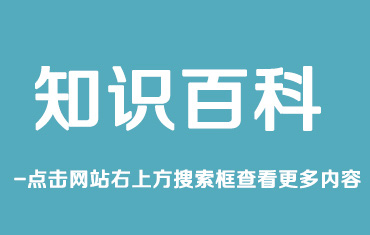 知识百科

-点击网站右上方搜索框查看更多内容